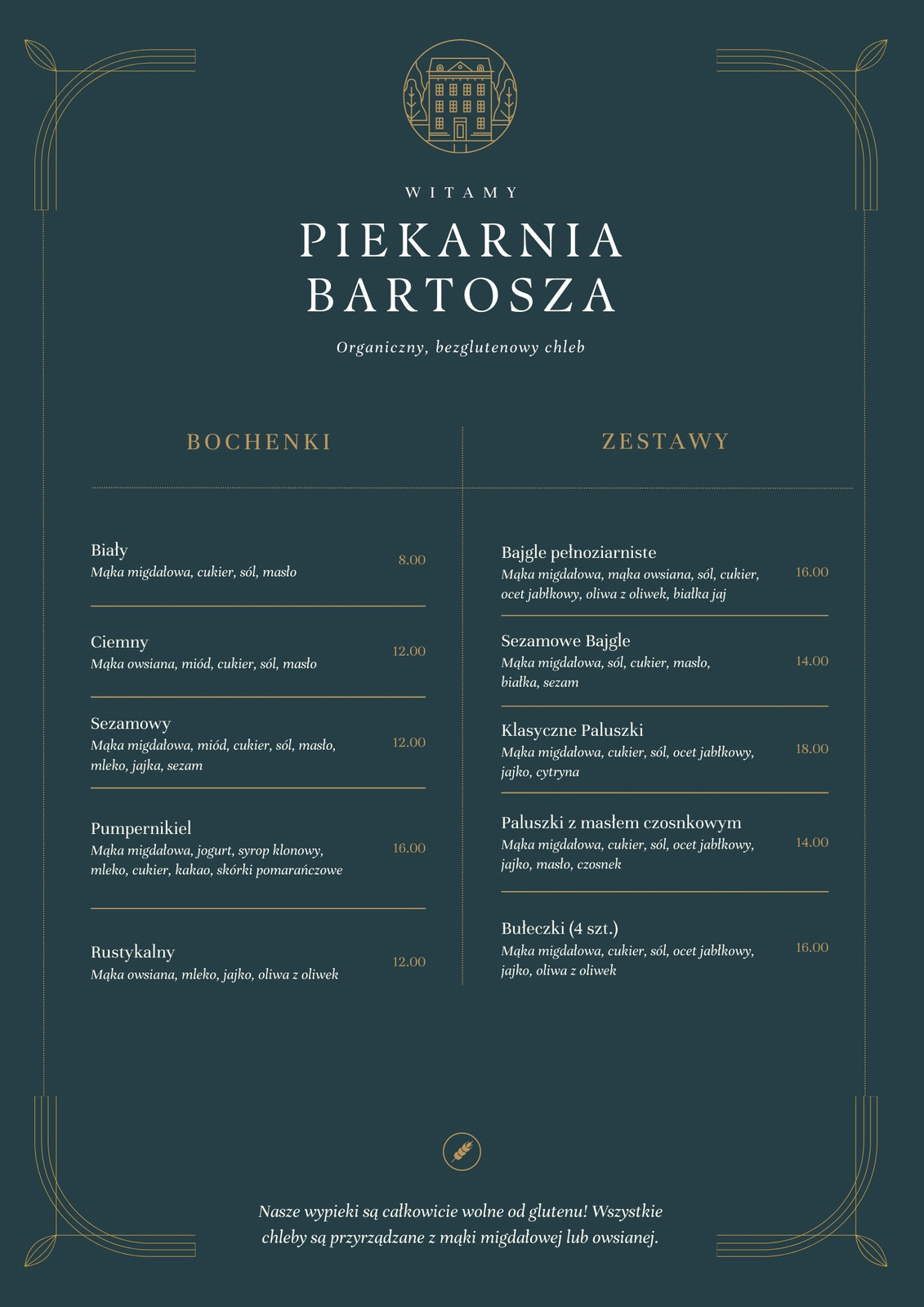 WITAMY

PIEKARNIA BARTOSZA

Organiczny, bezglutenowy chleb

BOCHENKI

Biały
Mąka migdałowa, cukier, sól, masło
8.00

Ciemny
Mąka owsiana, miód, cukier, sól, masło
12.00

Sezamowy
Mąka migdałowa, miód, cukier, sól, masło, mleko, jajka, sezam
12.00

Pumpernikiel
Mąka migdałowa, jogurt, syrop klonowy, mleko, cukier, kakao, skórki pomarańczowe
16.00

Rustykalny
Mąka owsiana, mleko, jajko, oliwa z oliwek
12.00

ZESTAWY

Bajgle pełnoziarniste
Mąka migdałowa, mąka owsiana, sól, cukier, ocet jabłkowy, oliwa z oliwek, białka jaj
16.00

Sezamowe Bajgle
Mąka migdałowa, sól, cukier, masło, białka, sezam
14.00

Klasyczne Paluszki
Mąka migdałowa, cukier, sól, ocet jabłkowy, jajko, cytryna
18.00

Paluszki z masłem czosnkowym
Mąka migdałowa, cukier, sól, ocet jabłkowy, jajko, masło, czosnek
14.00

Bułeczki (4 szt.)
Mąka migdałowa, cukier, sól, ocet jabłkowy, jajko, oliwa z oliwek
16.00

Nasze wypieki są całkowicie wolne od glutenu! Wszystkie chleby są przyrządzane z mąki migdałowej lub owsianej.